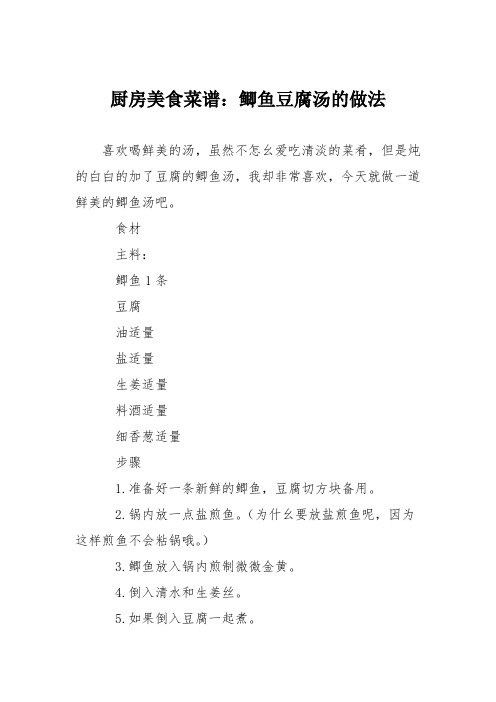 厨房美食菜谱：鲫鱼豆腐汤的做法

喜欢喝鲜美的汤，虽然不怎么爱吃清淡的菜肴，但是炖的白白的加了豆腐的鲫鱼汤，我却非常喜欢，今天就做一道鲜美的鲫鱼汤吧。

食材

主料：

鲫鱼 1 条

豆腐

油适量

盐适量

生姜适量

料酒适量

细香葱适量

步骤

1. 准备好一条新鲜的鲫鱼，豆腐切方块备用。

2. 锅内放一点盐煎鱼。（为什么要放盐煎鱼呢，因为这样煎鱼不会粘锅哦。）

3. 鲫鱼放入锅内煎制微微金黄。

4. 倒入清水和生姜丝。

5. 如果倒入豆腐一起煮。